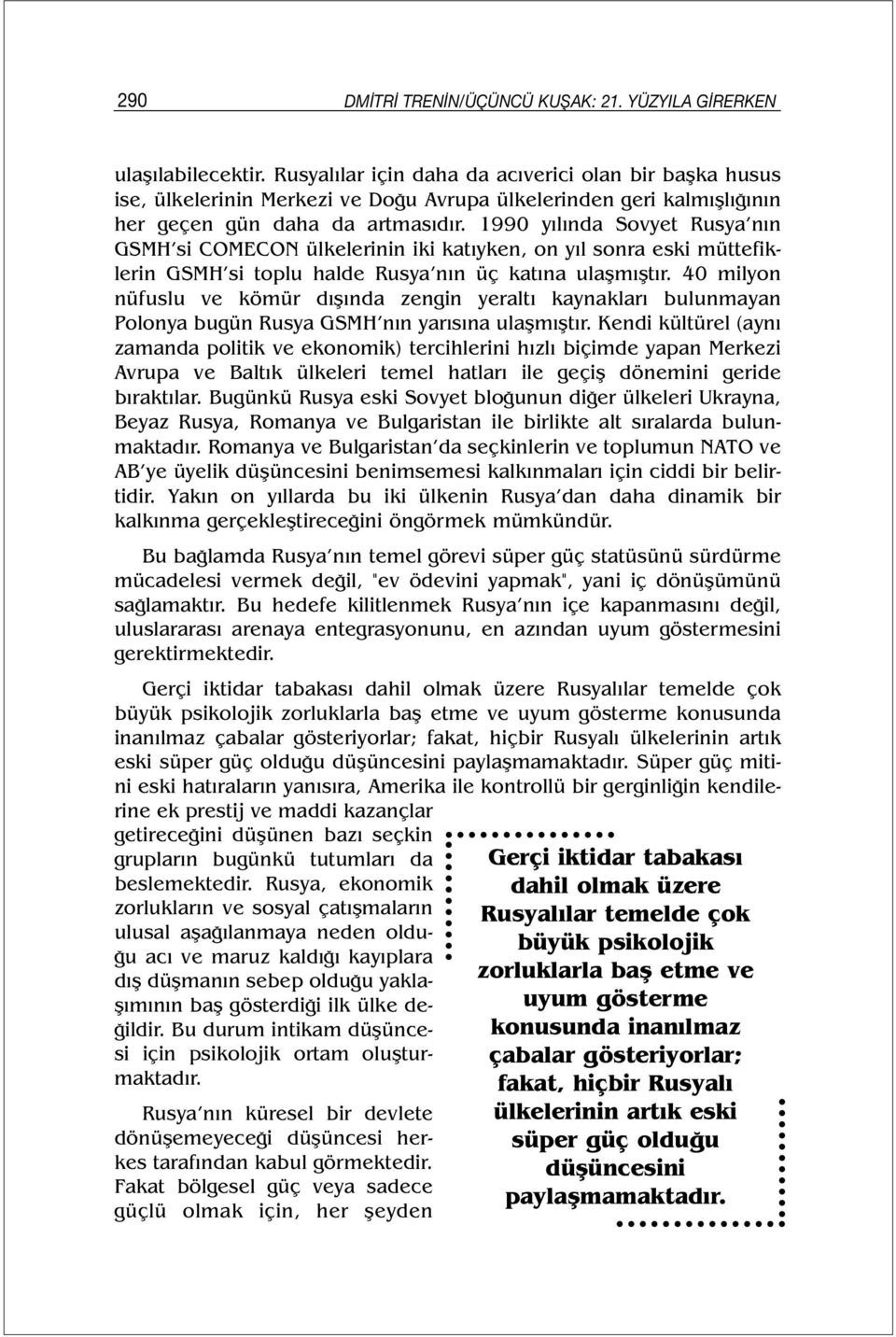 290 DMİTRİ TRENİN/ÜÇÜNCÜ KUŞAK: 21. YÜZYILA GİRERKEN

ulaşılabilecektir. Rusyalılar için daha da acıverici olan bir başka husus ise, ülkelerinin Merkezi ve Doğu Avrupa ülkelerinden geri kalmışlığının her geçen gün daha da artmasıdır. 1990 yılında Sovyet Rusya'nın GSMH'si COMECON ülkelerinin iki katıyken, on yıl sonra eski müttefiklerin GSMH'si toplu halde Rusya'nın üç katına ulaşmıştır. 40 milyon nüfuslu ve kömür dışında zengin yeraltı kaynakları bulunmayan Polonya bugün Rusya GSMH'nın yarısına ulaşmıştır. Kendi kültürel (aynı zamanda politik ve ekonomik) tercihlerini hızlı biçimde yapan Merkezi Avrupa ve Baltık ülkeleri temel hatları ile geçiş dönemini geride bıraktılar. Bugünkü Rusya eski Sovyet bloğunun diğer ülkeleri Ukrayna, Beyaz Rusya, Romanya ve Bulgaristan ile birlikte alt sıralarda bulunmaktadır. Romanya ve Bulgaristan'da seçkinlerin ve toplumun NATO ve AB'ye üyelik düşüncesini benimsemesi kalkınmaları için ciddi bir belirtidir. Yakın on yıllarda bu iki ülkenin Rusya'dan daha dinamik bir kalkınma gerçekleştireceğini öngörmek mümkündür.

Bu bağlamda Rusya'nın temel görevi süper güç statüsünü sürdürme mücadelesi vermek değil, "ev ödevini yapmak", yani iç dönüşümünü sağlamaktır. Bu hedefe kilitlenmek Rusya'nın içe kapanmasını değil, uluslararası arenaya entegrasyonunu, en azından uyum göstermesini gerektirmektedir.

Gerçi iktidar tabakası dahil olmak üzere Rusyalılar temelde çok büyük psikolojik zorluklarla baş etme ve uyum gösterme konusunda inanılmaz çabalar gösteriyorlar; fakat, hiçbir Rusyalı ülkelerinin artık eski süper güç olduğu düşüncesini paylaşmamaktadır. Süper güç mitini eski hatıraların yanısıra, Amerika ile kontrollü bir gerginliğin kendilerine ek prestij ve maddi kazançlar getireceğini düşünen bazı seçkin grupların bugünkü tutumları da beslemektedir. Rusya, ekonomik zorlukların ve sosyal çatışmaların ulusal aşağılanmaya neden olduğu acı ve maruz kaldığı kayıplara dış düşmanın sebep olduğu yaklaşımının baş gösterdiği ilk ülke değildir. Bu durum intikam düşüncesi için psikolojik ortam oluşturmaktadır.

Rusya'nın küresel bir devlete dönüşemeyeceği düşüncesi herkes tarafından kabul görmektedir. Fakat bölgesel güç veya sadece güçlü olmak için, her şeyden

Gerçi iktidar tabakası dahil olmak üzere Rusyalılar temelde çok büyük psikolojik zorluklarla baş etme ve uyum gösterme konusunda inanılmaz çabalar gösteriyorlar; fakat, hiçbir Rusyalı ülkelerinin artık eski süper güç olduğu düşüncesini paylaşmamaktadır.